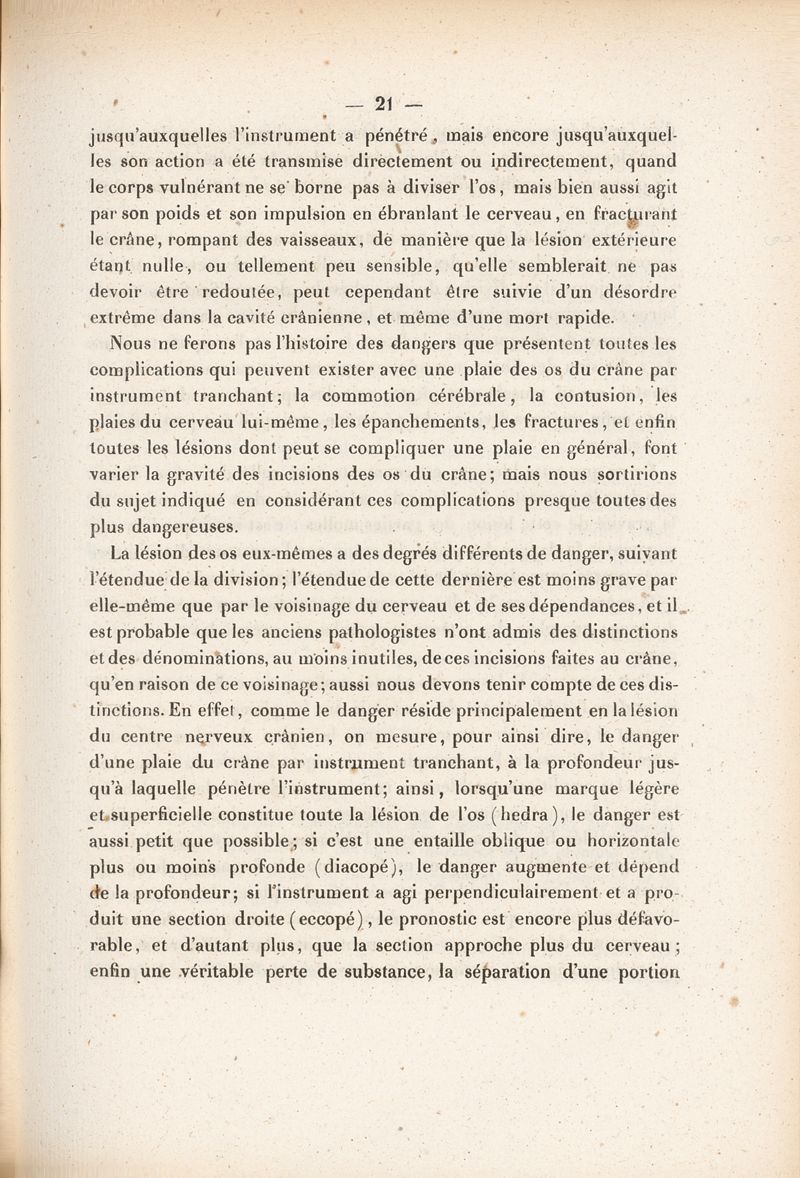 — 21 —

jusqu'auxquelles l'instrument a pénétré, mais encore jusqu'auxquelles son action a été transmise directement ou indirectement, quand le corps vulnérant ne se borne pas à diviser l'os, mais bien aussi agit par son poids et son impulsion en ébranlant le cerveau, en fracturant le crâne, rompant des vaisseaux, de manière que la lésion extérieure étant nulle, ou tellement peu sensible, qu'elle semblerait ne pas devoir être redoutée, peut cependant être suivie d'un désordre extrême dans la cavité crânienne, et même d'une mort rapide.

Nous ne ferons pas l'histoire des dangers que présentent toutes les complications qui peuvent exister avec une plaie des os du crâne par instrument tranchant; la commotion cérébrale, la contusion, les plaies du cerveau lui-même, les épanchements, les fractures, et enfin toutes les lésions dont peut se compliquer une plaie en général, font varier la gravité des incisions des os du crâne; mais nous sortirions du sujet indiqué en considérant ces complications presque toutes des plus dangereuses.

La lésion des os eux-mêmes a des degrés différents de danger, suivant l'étendue de la division; l'étendue de cette dernière est moins grave par elle-même que par le voisinage du cerveau et de ses dépendances, et il est probable que les anciens pathologistes n'ont admis des distinctions et des dénominations, au moins inutiles, de ces incisions faites au crâne, qu'en raison de ce voisinage; aussi nous devons tenir compte de ces distinctions. En effet, comme le danger réside principalement en la lésion du centre nerveux crânien, on mesure, pour ainsi dire, le danger d'une plaie du crâne par instrument tranchant, à la profondeur jusqu'à laquelle pénètre l'instrument; ainsi, lorsqu'une marque légère et superficielle constitue toute la lésion de l'os (hedra), le danger est aussi petit que possible; si c'est une entaille oblique ou horizontale plus ou moins profonde (diacopé), le danger augmente et dépend de la profondeur; si l'instrument a agi perpendiculairement et a produit une section droite (eccopé), le pronostic est encore plus défavorable, et d'autant plus, que la section approche plus du cerveau; enfin une véritable perte de substance, la séparation d'une portion